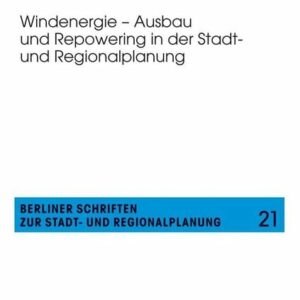 Windenergie – Ausbau und Repowering in der Stadt- und Regionalplanung

BERLINER SCHRIFTEN ZUR STADT- UND REGIONALPLANUNG

21